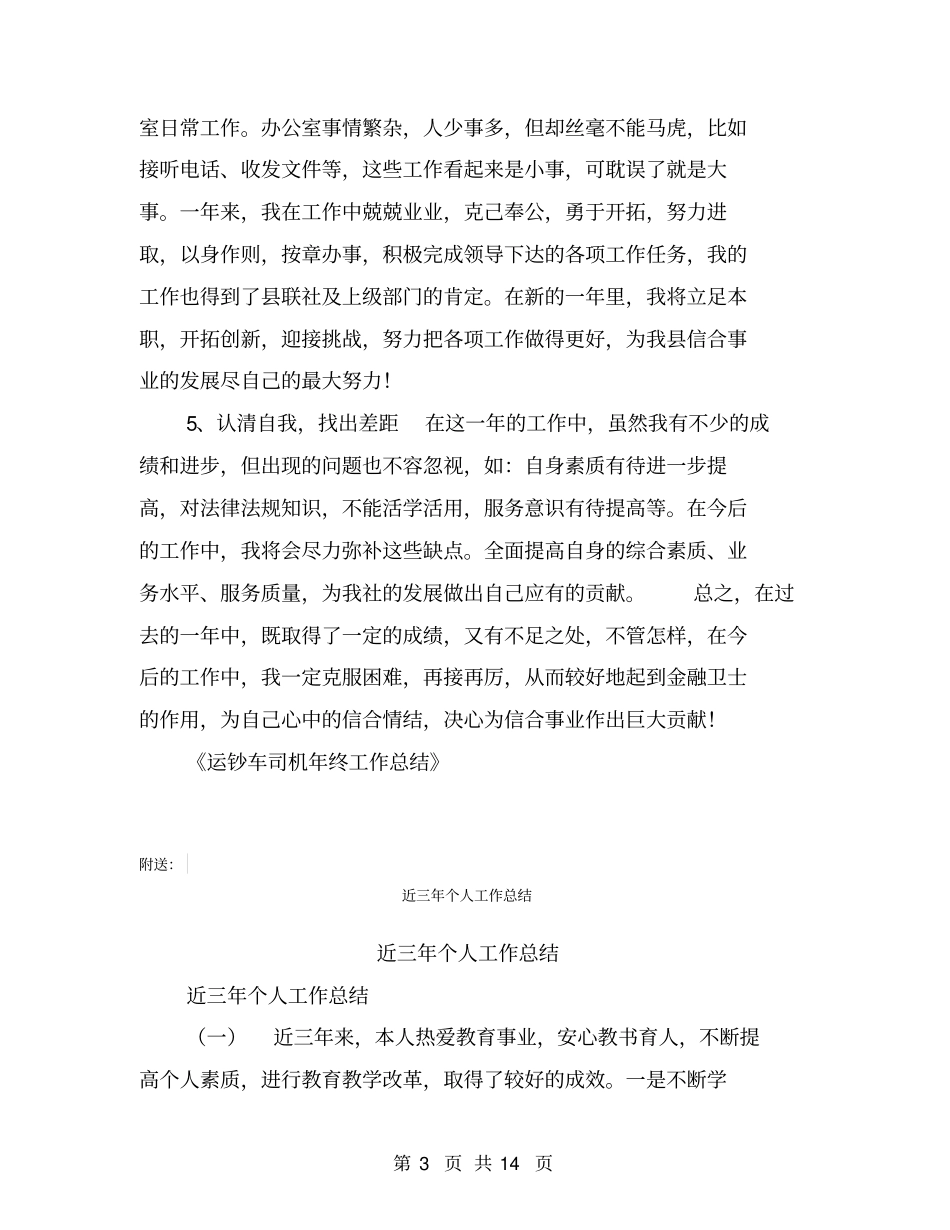 室日常工作。办公室事情繁杂，人少事多，但却丝毫不能马虎，比如接听电话、收发文件等，这些工作看起来是小事，可耽误了就是大事。一年来，我在工作中兢兢业业，克己奉公，勇于开拓，努力进取，以身作则，按章办事，积极完成领导下达的各项工作任务，我的工作也得到了县联社及上级部门的肯定。在新的一年里，我将立足本职，开拓创新，迎接挑战，努力把各项工作做得更好，为我县信合事业的发展尽自己的最大努力！

5、认清自我，找出差距　在这一年的工作中，虽然我有不少的成绩和进步，但出现的问题也不容忽视，如：自身素质有待进一步提高，对法律法规知识，不能活学活用，服务意识有待提高等。在今后的工作中，我将会尽力弥补这些缺点。全面提高自身的综合素质、业务水平、服务质量，为我社的发展做出自己应有的贡献。　总之，在过去的一年中，既取得了一定的成绩，又有不足之处，不管怎样，在今后的工作中，我一定克服困难，再接再厉，从而较好地起到金融卫士的作用，为自己心中的信合情结，决心为信合事业作出巨大贡献！

《运钞车司机年终工作总结》

附送：

近三年个人工作总结

近三年个人工作总结

近三年个人工作总结

（一）　近三年来，本人热爱教育事业，安心教书育人，不断提高个人素质，进行教育教学改革，取得了较好的成效。一是不断学

第 3 页 共 14 页